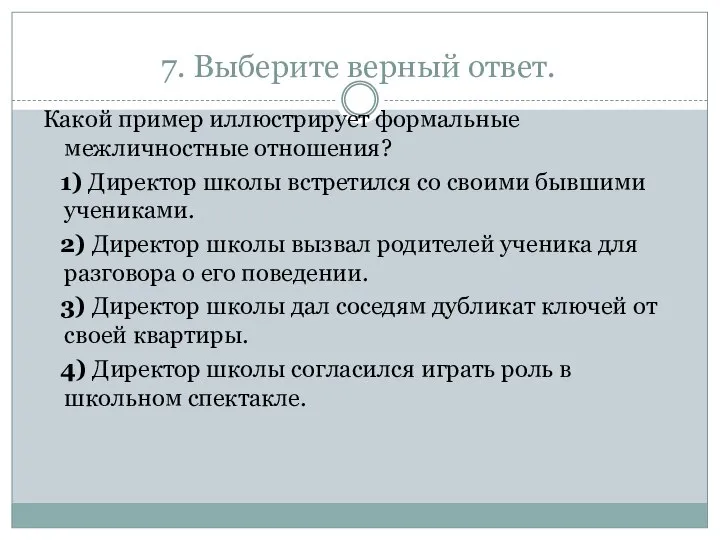 7. Выберите верный ответ.

Какой пример иллюстрирует формальные межличностные отношения?

1) Директор школы встретился со своими бывшими учениками.

2) Директор школы вызвал родителей ученика для разговора о его поведении.

3) Директор школы дал соседям дубликат ключей от своей квартиры.

4) Директор школы согласился играть роль в школьном спектакле.